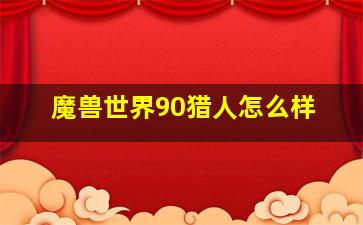 魔兽世界90猎人怎么样